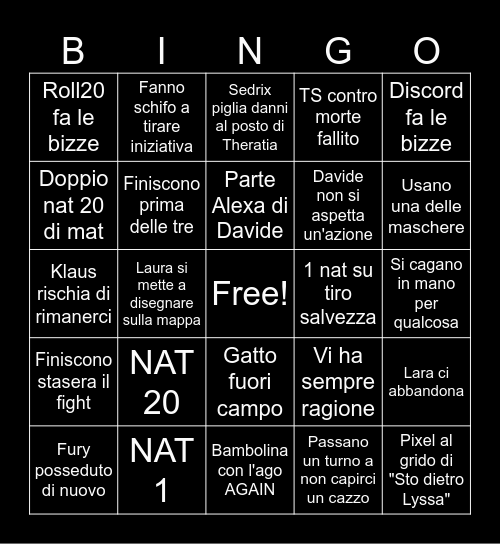 | B | I | N | G | O |
|---|---|---|---|---|
| Roll20 fa le bizze | Fanno schifo a tirare iniziativa | Sedrix piglia danni al posto di Theratia | TS contro morte fallito | Discord fa le bizze |
| Doppio nat 20 di mat | Finiscono prima delle tre | Parte Alexa di Davide | Davide non si aspetta un'azione | Usano una delle maschere |
| Klaus rischia di rimanerci | Laura si mette a disegnare sulla mappa | Free! | 1 nat su tiro salvezza | Si cagano in mano per qualcosa |
| Finiscono stasera il fight | NAT 20 | Gatto fuori campo | Vi ha sempre ragione | Lara ci abbandona |
| Fury posseduto di nuovo | NAT 1 | Bambolina con l'ago AGAIN | Passano un turno a non capirci un cazzo | Pixel al grido di "Sto dietro Lyssa" |